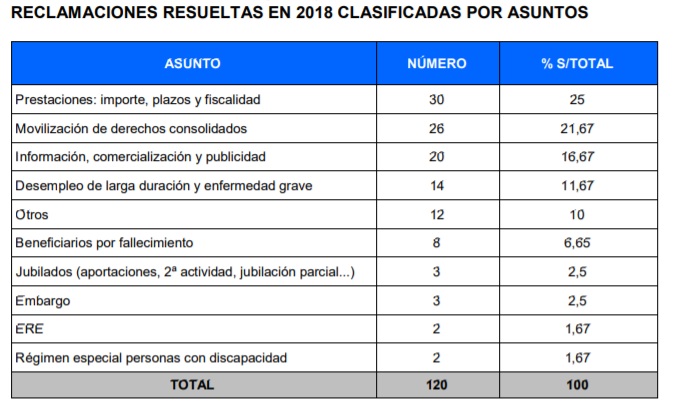 RECLAMACIONES RESUELTAS EN 2018 CLASIFICADAS POR ASUNTOS

| ASUNTO | NÚMERO | % S/TOTAL |
|---|---|---|
| Prestaciones: importe, plazos y fiscalidad | 30 | 25 |
| Movilización de derechos consolidados | 26 | 21,67 |
| Información, comercialización y publicidad | 20 | 16,67 |
| Desempleo de larga duración y enfermedad grave | 14 | 11,67 |
| Otros | 12 | 10 |
| Beneficiarios por fallecimiento | 8 | 6,65 |
| Jubilados (aportaciones, 2ª actividad, jubilación parcial...) | 3 | 2,5 |
| Embargo | 3 | 2,5 |
| ERE | 2 | 1,67 |
| Régimen especial personas con discapacidad | 2 | 1,67 |
| TOTAL | 120 | 100 |